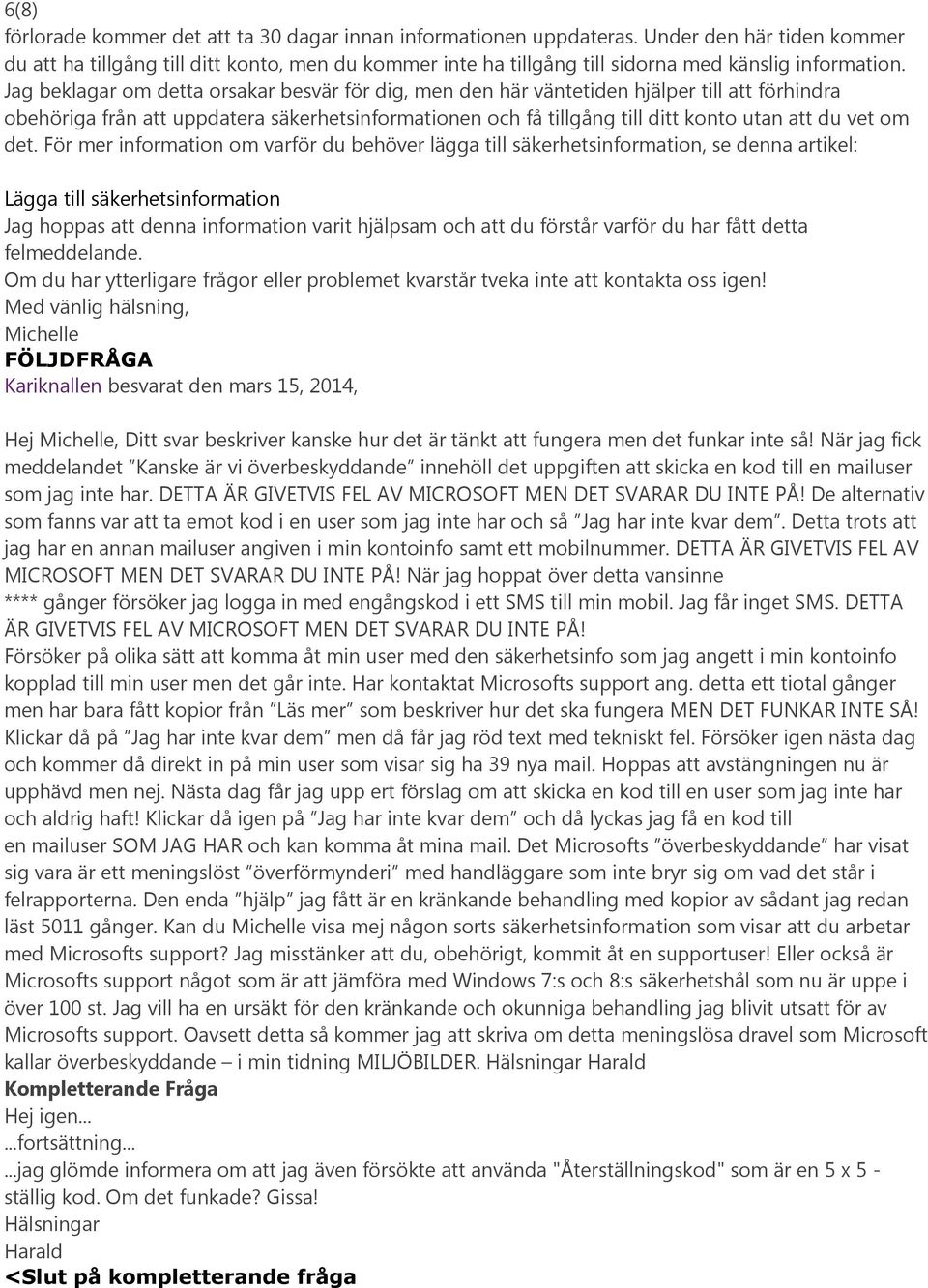 6(8)
förlorade kommer det att ta 30 dagar innan informationen uppdateras. Under den här tiden kommer du att ha tillgång till ditt konto, men du kommer inte ha tillgång till sidorna med känslig information. Jag beklagar om detta orsakar besvär för dig, men den här väntetiden hjälper till att förhindra obehöriga från att uppdatera säkerhetsinformationen och få tillgång till ditt konto utan att du vet om det. För mer information om varför du behöver lägga till säkerhetsinformation, se denna artikel:

Lägga till säkerhetsinformation
Jag hoppas att denna information varit hjälpsam och att du förstår varför du har fått detta felmeddelande.
Om du har ytterligare frågor eller problemet kvarstår tveka inte att kontakta oss igen!
Med vänlig hälsning,
Michelle
FÖLJDFRÅGA
Kariknallen besvarat den mars 15, 2014,

Hej Michelle, Ditt svar beskriver kanske hur det är tänkt att fungera men det funkar inte så! När jag fick meddelandet "Kanske är vi överbeskyddande" innehöll det uppgiften att skicka en kod till en mailuser som jag inte har. DETTA ÄR GIVETVIS FEL AV MICROSOFT MEN DET SVARAR DU INTE PÅ! De alternativ som fanns var att ta emot kod i en user som jag inte har och så "Jag har inte kvar dem". Detta trots att jag har en annan mailuser angiven i min kontoinfo samt ett mobilnummer. DETTA ÄR GIVETVIS FEL AV MICROSOFT MEN DET SVARAR DU INTE PÅ! När jag hoppat över detta vansinne **** gånger försöker jag logga in med engångskod i ett SMS till min mobil. Jag får inget SMS. DETTA ÄR GIVETVIS FEL AV MICROSOFT MEN DET SVARAR DU INTE PÅ!
Försöker på olika sätt att komma åt min user med den säkerhetsinfo som jag angett i min kontoinfo kopplad till min user men det går inte. Har kontaktat Microsofts support ang. detta ett tiotal gånger men har bara fått kopior från "Läs mer" som beskriver hur det ska fungera MEN DET FUNKAR INTE SÅ! Klickar då på "Jag har inte kvar dem" men då får jag röd text med tekniskt fel. Försöker igen nästa dag och kommer då direkt in på min user som visar sig ha 39 nya mail. Hoppas att avstängningen nu är upphävd men nej. Nästa dag får jag upp ert förslag om att skicka en kod till en user som jag inte har och aldrig haft! Klickar då igen på "Jag har inte kvar dem" och då lyckas jag få en kod till en mailuser SOM JAG HAR och kan komma åt mina mail. Det Microsofts "överbeskyddande" har visat sig vara är ett meningslöst "överförmynderi" med handläggare som inte bryr sig om vad det står i felrapporterna. Den enda "hjälp" jag fått är en kränkande behandling med kopior av sådant jag redan läst 5011 gånger. Kan du Michelle visa mej någon sorts säkerhetsinformation som visar att du arbetar med Microsofts support? Jag misstänker att du, obehörigt, kommit åt en supportuser! Eller också är Microsofts support något som är att jämföra med Windows 7:s och 8:s säkerhetshål som nu är uppe i över 100 st. Jag vill ha en ursäkt för den kränkande och okunniga behandling jag blivit utsatt för av Microsofts support. Oavsett detta så kommer jag att skriva om detta meningslösa dravel som Microsoft kallar överbeskyddande – i min tidning MILJÖBILDER. Hälsningar Harald
Kompletterande Fråga
Hej igen...
...fortsättning...
...jag glömde informera om att jag även försökte att använda "Återställningskod" som är en 5 x 5 - ställig kod. Om det funkade? Gissa!
Hälsningar
Harald
<Slut på kompletterande fråga